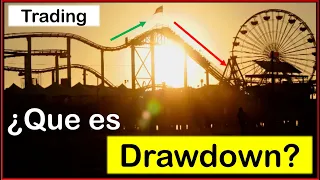 Trading

¿Que es

Drawdown?